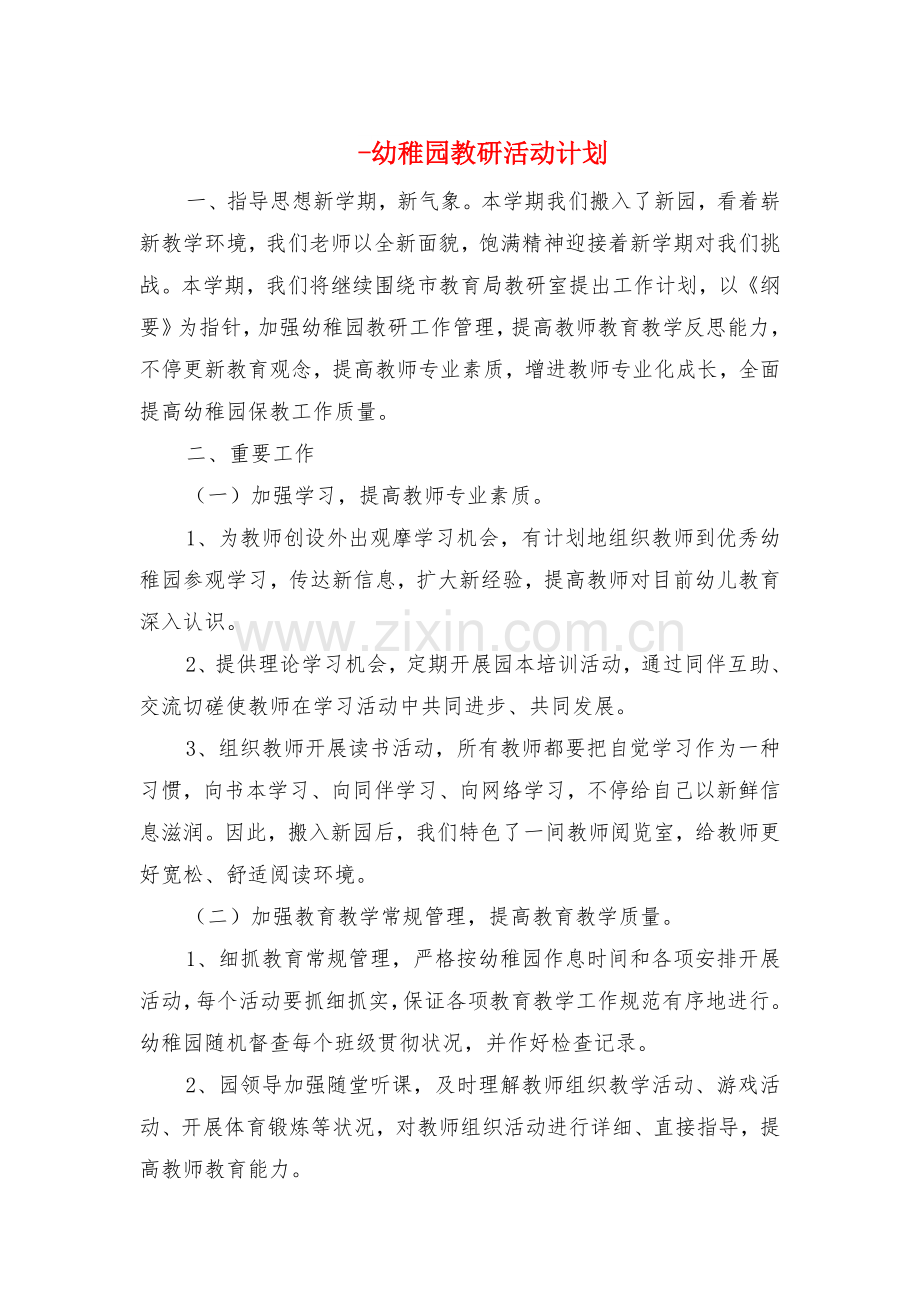 -幼稚园教研活动计划

一、指导思想新学期，新气象。本学期我们搬入了新园，看着崭新教学环境，我们老师以全新面貌，饱满精神迎接着新学期对我们挑战。本学期，我们将继续围绕市教育局教研室提出工作计划，以《纲要》为指针，加强幼稚园教研工作管理，提高教师教育教学反思能力，不停更新教育观念，提高教师专业素质，增进教师专业化成长，全面提高幼稚园保教工作质量。

二、重要工作

（一）加强学习，提高教师专业素质。

1、为教师创设外出观摩学习机会，有计划地组织教师到优秀幼稚园参观学习，传达新信息，扩大新经验，提高教师对目前幼儿教育深入认识。

2、提供理论学习机会，定期开展园本培训活动，通过同伴互助、交流切磋使教师在学习活动中共同进步、共同发展。

3、组织教师开展读书活动，所有教师都要把自觉学习作为一种习惯，向书本学习、向同伴学习、向网络学习，不停给自己以新鲜信息滋润。因此，搬入新园后，我们特色了一间教师阅览室，给教师更好宽松、舒适阅读环境。

（二）加强教育教学常规管理，提高教育教学质量。

1、细抓教育常规管理，严格按幼稚园作息时间和各项安排开展活动，每个活动要抓细抓实，保证各项教育教学工作规范有序地进行。幼稚园随机督查每个班级贯彻状况，并作好检查记录。

2、园领导加强随堂听课，及时理解教师组织教学活动、游戏活动、开展体育锻炼等状况，对教师组织活动进行详细、直接指导，提高教师教育能力。

www.zixin.com.cn